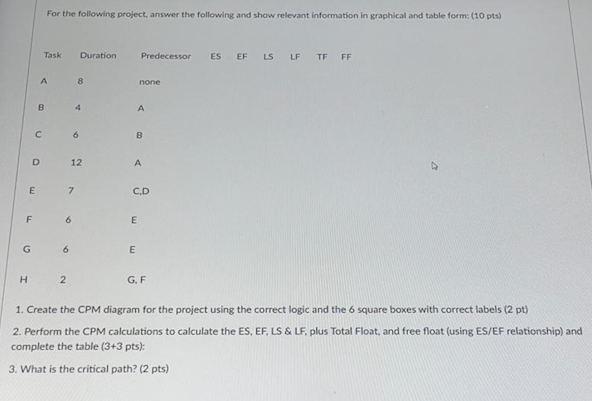 For the following project, answer the following and show relevant information in graphical and table form: (10 pts)

| Task | Duration | Predecessor | ES | EF | LS | LF | TF | FF |
|---|---|---|---|---|---|---|---|---|
| A | 8 | none | | | | | | |
| B | 4 | A | | | | | | |
| C | 6 | B | | | | | | |
| D | 12 | A | | | | | | |
| E | 7 | C,D | | | | | | |
| F | 6 | E | | | | | | |
| G | 6 | E | | | | | | |
| H | 2 | G, F | | | | | | |

1. Create the CPM diagram for the project using the correct logic and the 6 square boxes with correct labels (2 pt)

2. Perform the CPM calculations to calculate the ES, EF, LS & LF, plus Total Float, and free float (using ES/EF relationship) and complete the table (3+3 pts):

3. What is the critical path? (2 pts)